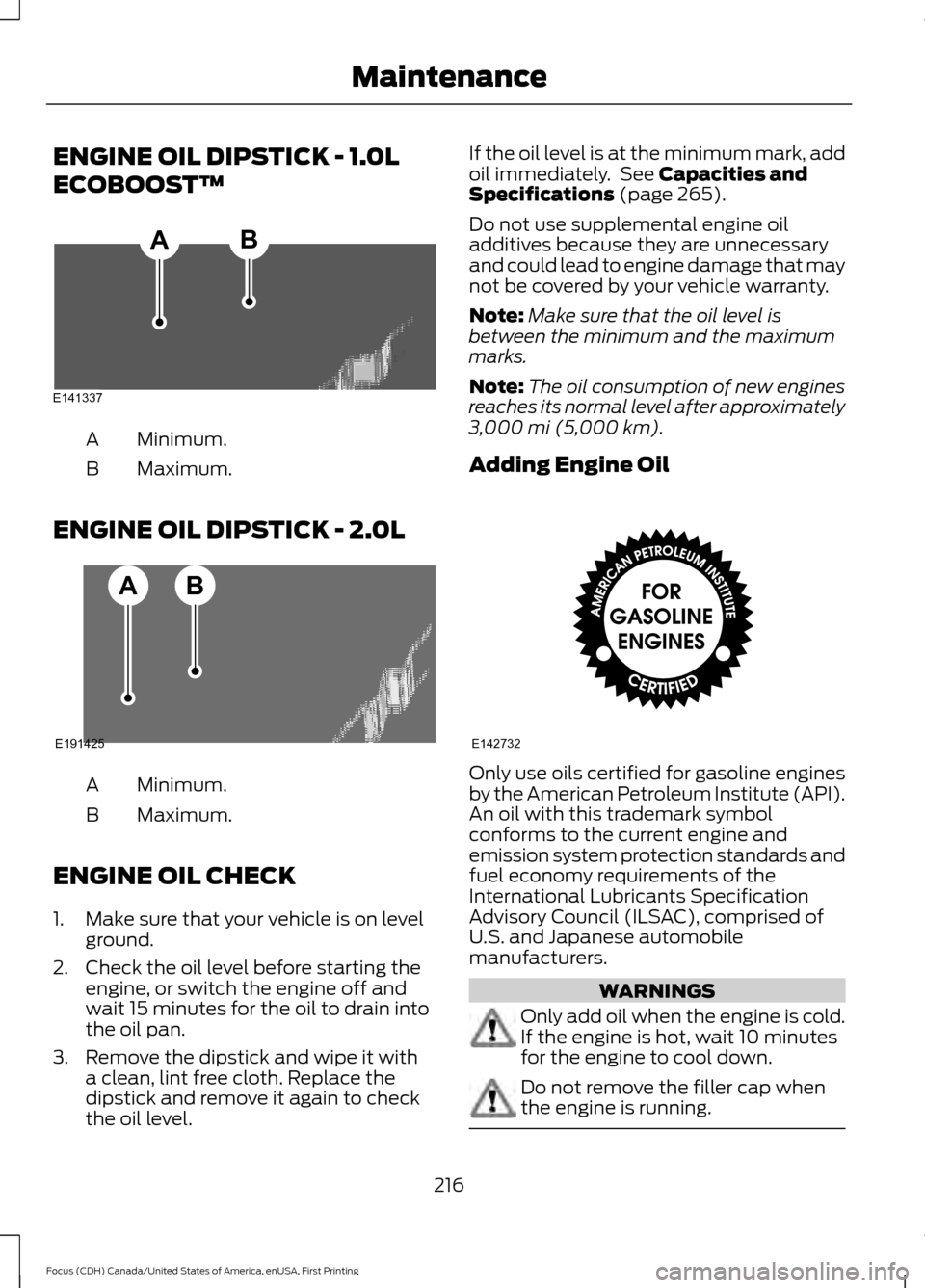 Maintenance

ENGINE OIL DIPSTICK - 1.0L ECOBOOST™

A B

E141337

A Minimum.

B Maximum.

ENGINE OIL DIPSTICK - 2.0L

A B

E191425

A Minimum.

B Maximum.

ENGINE OIL CHECK

1. Make sure that your vehicle is on level ground.

2. Check the oil level before starting the engine, or switch the engine off and wait 15 minutes for the oil to drain into the oil pan.

3. Remove the dipstick and wipe it with a clean, lint free cloth. Replace the dipstick and remove it again to check the oil level.

If the oil level is at the minimum mark, add oil immediately. See Capacities and Specifications (page 265).

Do not use supplemental engine oil additives because they are unnecessary and could lead to engine damage that may not be covered by your vehicle warranty.

Note: Make sure that the oil level is between the minimum and the maximum marks.

Note: The oil consumption of new engines reaches its normal level after approximately 3,000 mi (5,000 km).

Adding Engine Oil

AMERICAN PETROLEUM INSTITUTE FOR GASOLINE ENGINES CERTIFIED

E142732

Only use oils certified for gasoline engines by the American Petroleum Institute (API). An oil with this trademark symbol conforms to the current engine and emission system protection standards and fuel economy requirements of the International Lubricants Specification Advisory Council (ILSAC), comprised of U.S. and Japanese automobile manufacturers.

WARNINGS

Only add oil when the engine is cold. If the engine is hot, wait 10 minutes for the engine to cool down.

Do not remove the filler cap when the engine is running.

216

Focus (CDH) Canada/United States of America, enUSA, First Printing

carmanualsonline.info